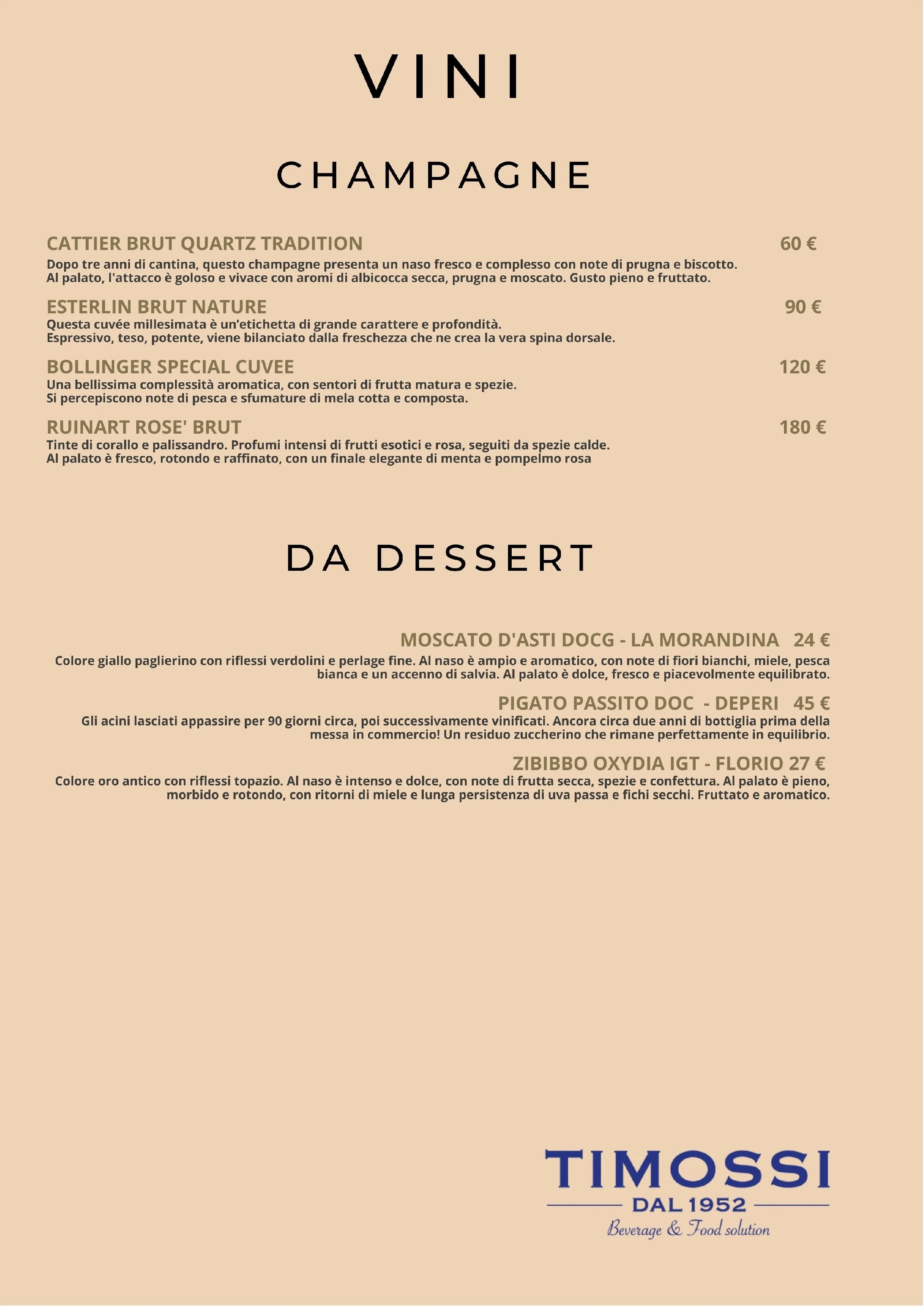 VINI

CHAMPAGNE

CATTIER BRUT QUARTZ TRADITION 60 €

Dopo tre anni di cantina, questo champagne presenta un naso fresco e complesso con note di prugna e biscotto. Al palato, l'attacco è goloso e vivace con aromi di albicocca secca, prugna e moscato. Gusto pieno e fruttato.

ESTERLIN BRUT NATURE 90 €

Questa cuvée millesimata è un'etichetta di grande carattere e profondità. Espressivo, teso, potente, viene bilanciato dalla freschezza che ne crea la vera spina dorsale.

BOLLINGER SPECIAL CUVEE 120 €

Una bellissima complessità aromatica, con sentori di frutta matura e spezie. Si percepiscono note di pesca e sfumature di mela cotta e composta.

RUINART ROSE' BRUT 180 €

Tinte di corallo e palissandro. Profumi intensi di frutti esotici e rosa, seguiti da spezie calde. Al palato è fresco, rotondo e raffinato, con un finale elegante di menta e pompelmo rosa

DA DESSERT

MOSCATO D'ASTI DOCG - LA MORANDINA 24 €

Colore giallo paglierino con riflessi verdolini e perlage fine. Al naso è ampio e aromatico, con note di fiori bianchi, miele, pesca bianca e un accenno di salvia. Al palato è dolce, fresco e piacevolmente equilibrato.

PIGATO PASSITO DOC - DEPERI 45 €

Gli acini lasciati appassire per 90 giorni circa, poi successivamente vinificati. Ancora circa due anni di bottiglia prima della messa in commercio! Un residuo zuccherino che rimane perfettamente in equilibrio.

ZIBIBBO OXYDIA IGT - FLORIO 27 €

Colore oro antico con riflessi topazio. Al naso è intenso e dolce, con note di frutta secca, spezie e confettura. Al palato è pieno, morbido e rotondo, con ritorni di miele e lunga persistenza di uva passa e fichi secchi. Fruttato e aromatico.

TIMOSSI
DAL 1952
Beverage & Food solution